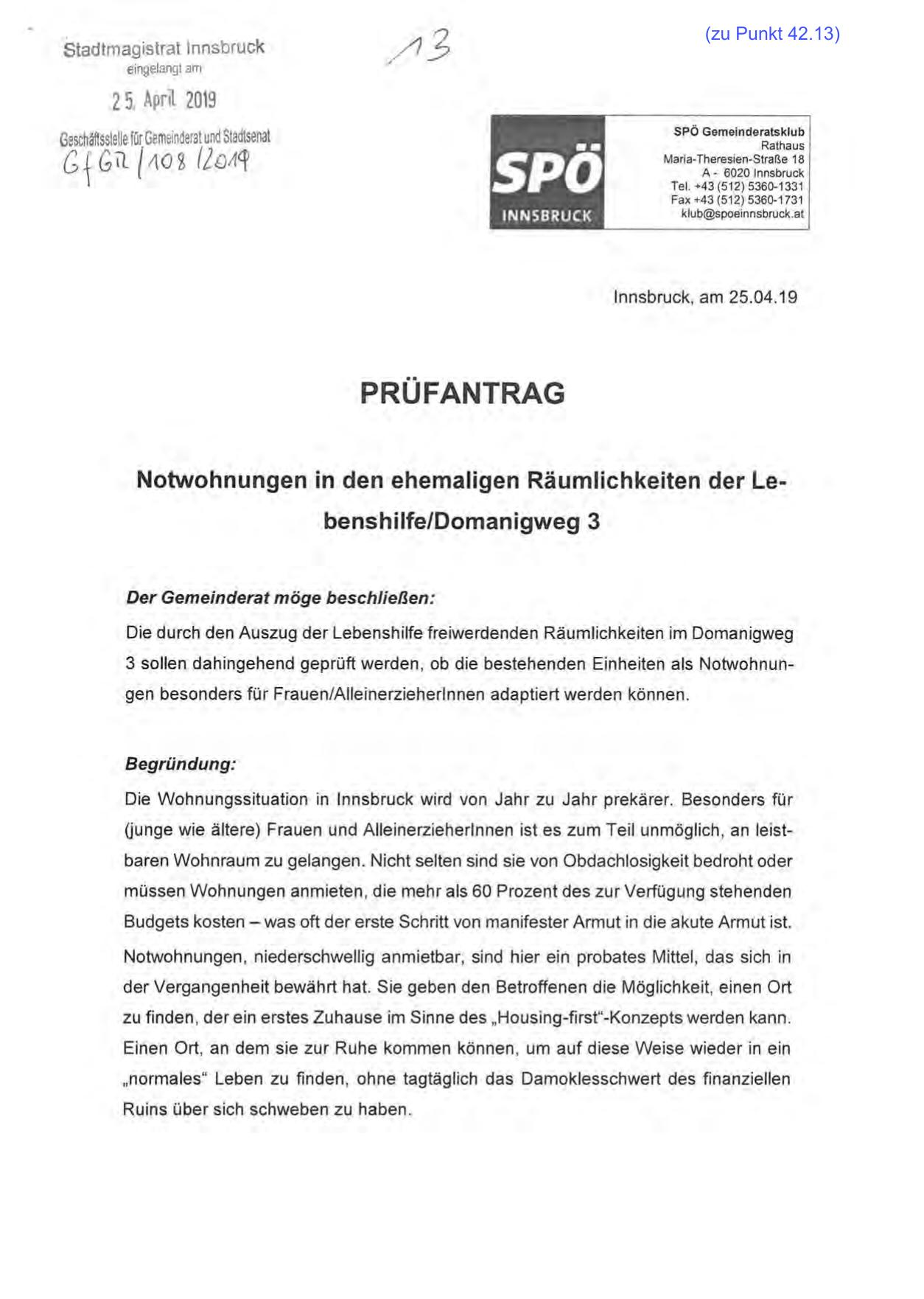 Stadtmagistrat Innsbruck
eingelangt am
25. April 2019
Geschäftsstelle für Gemeinderat und Stadtsenat
GfGR/108/2019

13

(zu Punkt 42.13)

SPÖ
INNSBRUCK

SPÖ Gemeinderatsklub
Rathaus
Maria-Theresien-Straße 18
A - 6020 Innsbruck
Tel. +43 (512) 5360-1331
Fax +43 (512) 5360-1731
klub@spoeinnsbruck.at

Innsbruck, am 25.04.19

PRÜFANTRAG

Notwohnungen in den ehemaligen Räumlichkeiten der Lebenshilfe/Domanigweg 3

Der Gemeinderat möge beschließen:
Die durch den Auszug der Lebenshilfe freiwerdenden Räumlichkeiten im Domanigweg 3 sollen dahingehend geprüft werden, ob die bestehenden Einheiten als Notwohnungen besonders für Frauen/AlleinerzieherInnen adaptiert werden können.

Begründung:
Die Wohnungssituation in Innsbruck wird von Jahr zu Jahr prekärer. Besonders für (junge wie ältere) Frauen und AlleinerzieherInnen ist es zum Teil unmöglich, an leistbaren Wohnraum zu gelangen. Nicht selten sind sie von Obdachlosigkeit bedroht oder müssen Wohnungen anmieten, die mehr als 60 Prozent des zur Verfügung stehenden Budgets kosten – was oft der erste Schritt von manifester Armut in die akute Armut ist.
Notwohnungen, niederschwellig anmietbar, sind hier ein probates Mittel, das sich in der Vergangenheit bewährt hat. Sie geben den Betroffenen die Möglichkeit, einen Ort zu finden, der ein erstes Zuhause im Sinne des „Housing-first“-Konzepts werden kann. Einen Ort, an dem sie zur Ruhe kommen können, um auf diese Weise wieder in ein „normales“ Leben zu finden, ohne tagtäglich das Damoklesschwert des finanziellen Ruins über sich schweben zu haben.